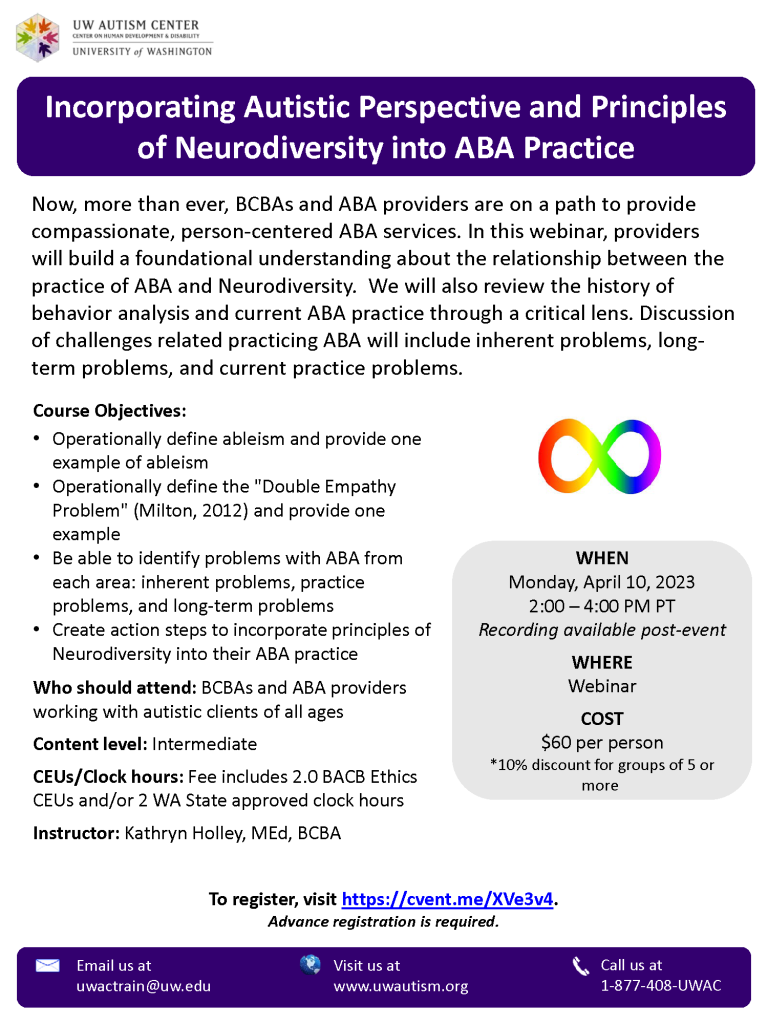 UW AUTISM CENTER
CENTER ON HUMAN DEVELOPMENT & DISABILITY
UNIVERSITY of WASHINGTON

Incorporating Autistic Perspective and Principles of Neurodiversity into ABA Practice

Now, more than ever, BCBAs and ABA providers are on a path to provide compassionate, person-centered ABA services. In this webinar, providers will build a foundational understanding about the relationship between the practice of ABA and Neurodiversity. We will also review the history of behavior analysis and current ABA practice through a critical lens. Discussion of challenges related practicing ABA will include inherent problems, long-term problems, and current practice problems.

Course Objectives:
• Operationally define ableism and provide one example of ableism
• Operationally define the "Double Empathy Problem" (Milton, 2012) and provide one example
• Be able to identify problems with ABA from each area: inherent problems, practice problems, and long-term problems
• Create action steps to incorporate principles of Neurodiversity into their ABA practice

Who should attend: BCBAs and ABA providers working with autistic clients of all ages

Content level: Intermediate

CEUs/Clock hours: Fee includes 2.0 BACB Ethics CEUs and/or 2 WA State approved clock hours

Instructor: Kathryn Holley, MEd, BCBA

WHEN
Monday, April 10, 2023
2:00 – 4:00 PM PT
Recording available post-event

WHERE
Webinar

COST
$60 per person
*10% discount for groups of 5 or more

To register, visit https://cvent.me/XVe3v4.
Advance registration is required.

Email us at
uwactrain@uw.edu

Visit us at
www.uwautism.org

Call us at
1-877-408-UWAC